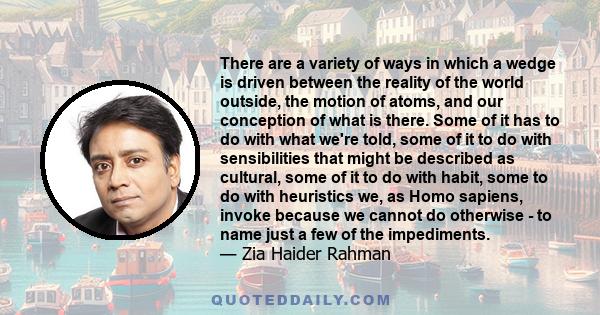 There are a variety of ways in which a wedge is driven between the reality of the world outside, the motion of atoms, and our conception of what is there. Some of it has to do with what we're told, some of it to do with sensibilities that might be described as cultural, some of it to do with habit, some to do with heuristics we, as Homo sapiens, invoke because we cannot do otherwise - to name just a few of the impediments.
— Zia Haider Rahman

QUOTEDDAILY.COM